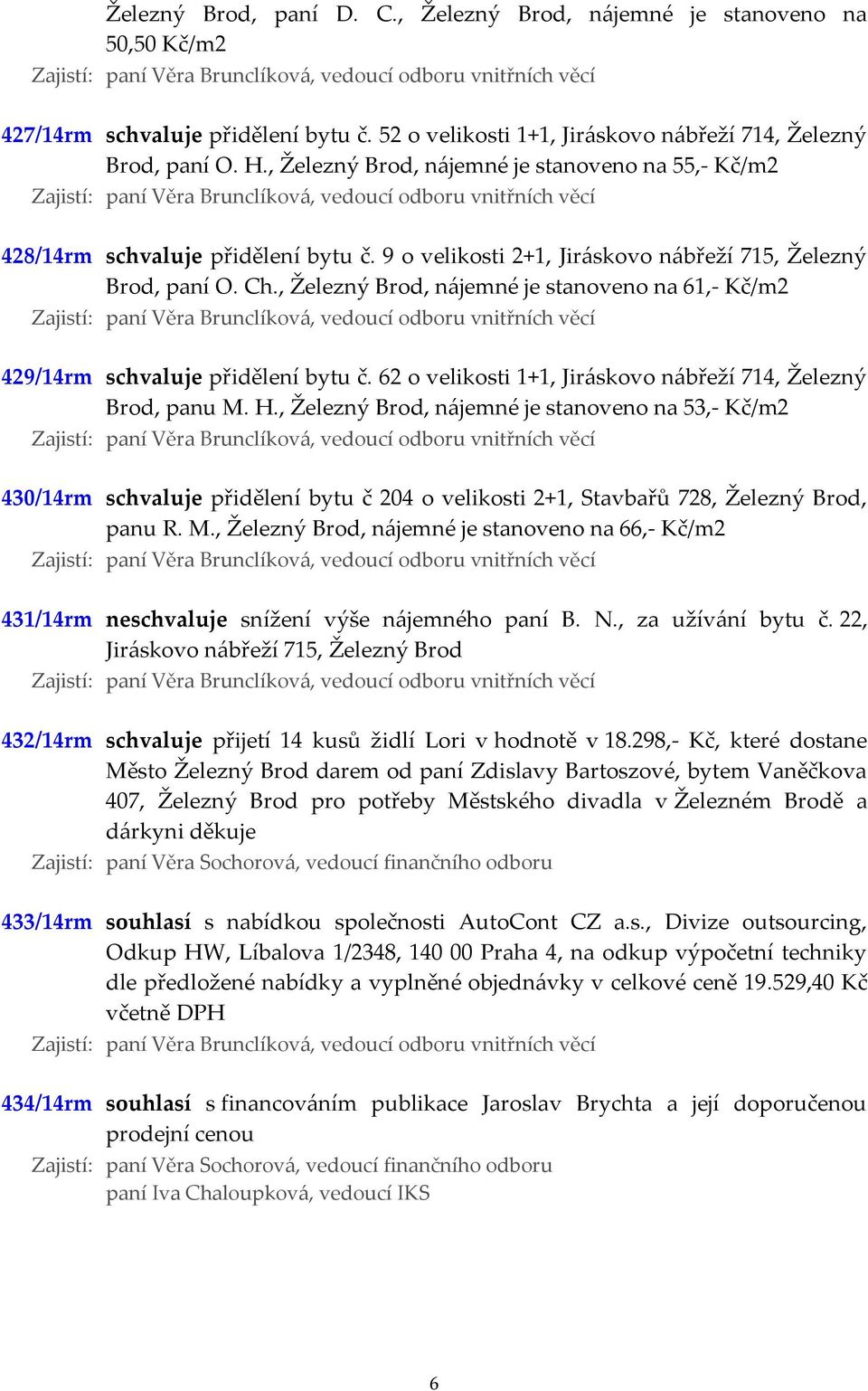 Železný Brod, paní D. C., Železný Brod, nájemné je stanoveno na 50,50 Kč/m2
Zajistí: paní Věra Brunclíková, vedoucí odboru vnitřních věcí

427/14rm schvaluje přidělení bytu č. 52 o velikosti 1+1, Jiráskovo nábřeží 714, Železný Brod, paní O. H., Železný Brod, nájemné je stanoveno na 55,- Kč/m2
Zajistí: paní Věra Brunclíková, vedoucí odboru vnitřních věcí

428/14rm schvaluje přidělení bytu č. 9 o velikosti 2+1, Jiráskovo nábřeží 715, Železný Brod, paní O. Ch., Železný Brod, nájemné je stanoveno na 61,- Kč/m2
Zajistí: paní Věra Brunclíková, vedoucí odboru vnitřních věcí

429/14rm schvaluje přidělení bytu č. 62 o velikosti 1+1, Jiráskovo nábřeží 714, Železný Brod, panu M. H., Železný Brod, nájemné je stanoveno na 53,- Kč/m2
Zajistí: paní Věra Brunclíková, vedoucí odboru vnitřních věcí

430/14rm schvaluje přidělení bytu č 204 o velikosti 2+1, Stavbařů 728, Železný Brod, panu R. M., Železný Brod, nájemné je stanoveno na 66,- Kč/m2
Zajistí: paní Věra Brunclíková, vedoucí odboru vnitřních věcí

431/14rm neschvaluje snížení výše nájemného paní B. N., za užívání bytu č. 22, Jiráskovo nábřeží 715, Železný Brod
Zajistí: paní Věra Brunclíková, vedoucí odboru vnitřních věcí

432/14rm schvaluje přijetí 14 kusů židlí Lori v hodnotě v 18.298,- Kč, které dostane Město Železný Brod darem od paní Zdislavy Bartoszové, bytem Vaněčkova 407, Železný Brod pro potřeby Městského divadla v Železném Brodě a dárkyni děkuje
Zajistí: paní Věra Sochorová, vedoucí finančního odboru

433/14rm souhlasí s nabídkou společnosti AutoCont CZ a.s., Divize outsourcing, Odkup HW, Líbalova 1/2348, 140 00 Praha 4, na odkup výpočetní techniky dle předložené nabídky a vyplněné objednávky v celkové ceně 19.529,40 Kč včetně DPH
Zajistí: paní Věra Brunclíková, vedoucí odboru vnitřních věcí

434/14rm souhlasí s financováním publikace Jaroslav Brychta a její doporučenou prodejní cenou
Zajistí: paní Věra Sochorová, vedoucí finančního odboru
paní Iva Chaloupková, vedoucí IKS

6